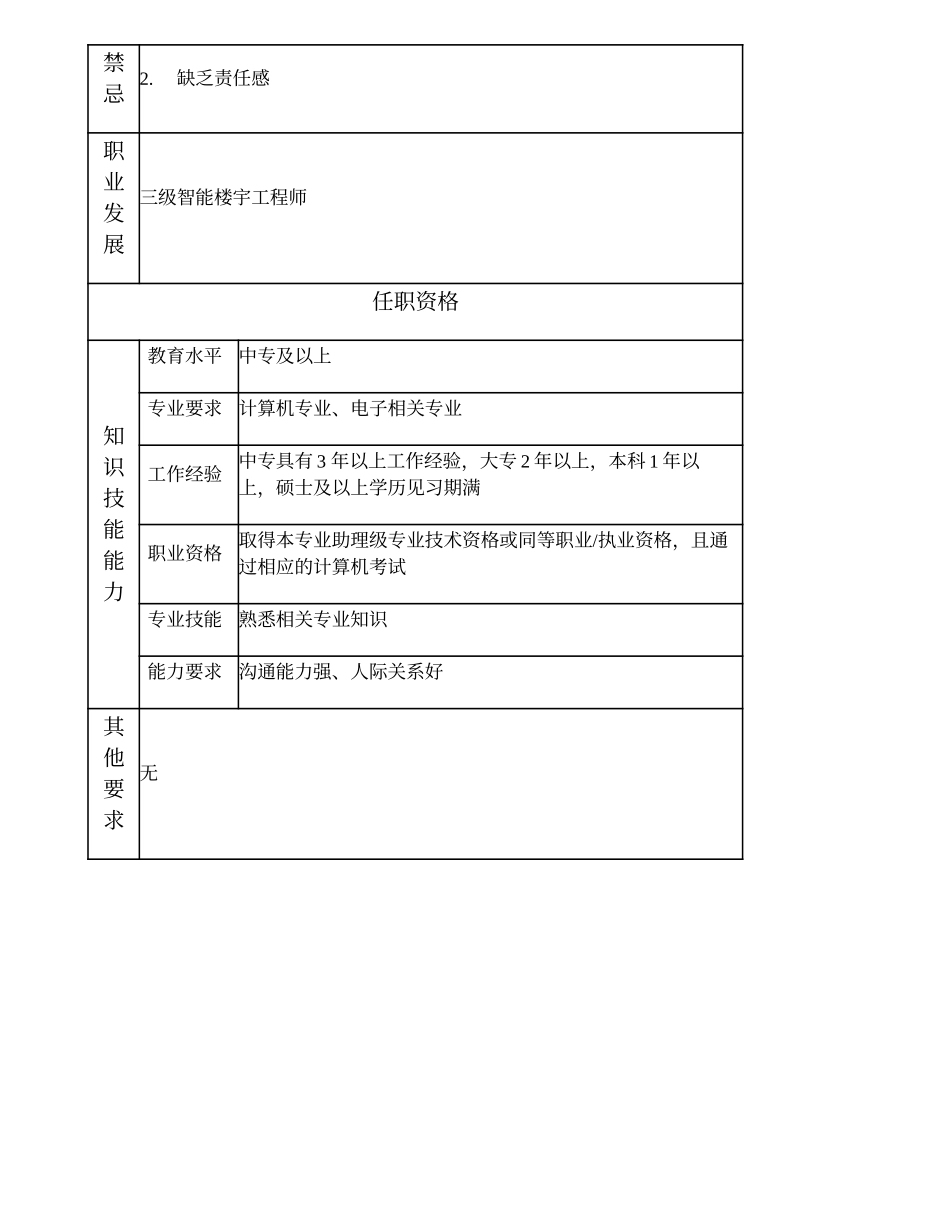 | 禁忌 | 2. 缺乏责任感 | |
|---|---|---|
| 职业发展 | 三级智能楼宇工程师 | |
| 任职资格 | | |
| 知识技能能力 | 教育水平 | 中专及以上 |
| | 专业要求 | 计算机专业、电子相关专业 |
| | 工作经验 | 中专具有 3 年以上工作经验，大专 2 年以上，本科 1 年以上，硕士及以上学历见习期满 |
| | 职业资格 | 取得本专业助理级专业技术资格或同等职业/执业资格，且通过相应的计算机考试 |
| | 专业技能 | 熟悉相关专业知识 |
| | 能力要求 | 沟通能力强、人际关系好 |
| 其他要求 | 无 | |